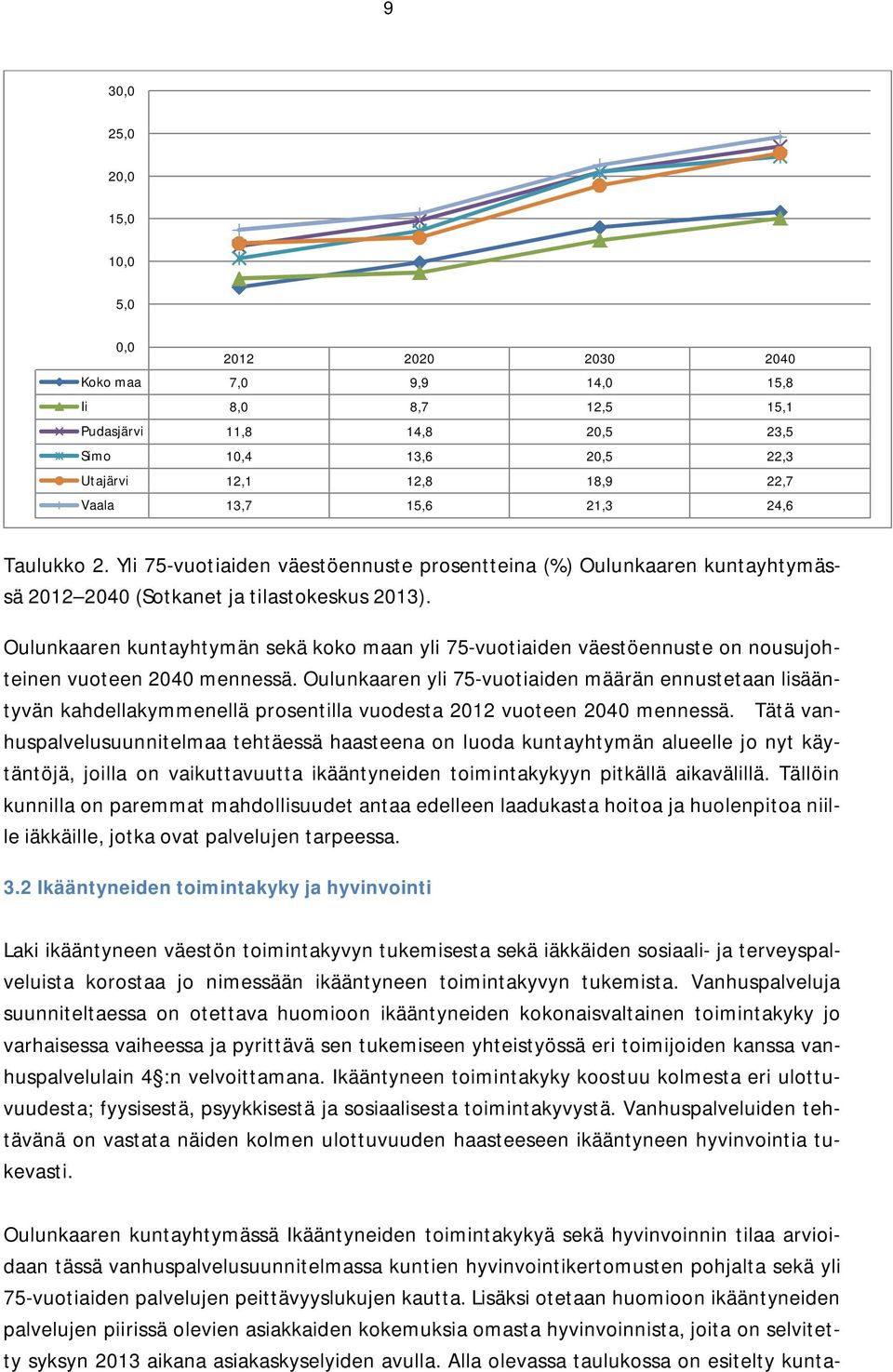 9

30,0
25,0
20,0
15,0
10,0
5,0
0,0

| | 2012 | 2020 | 2030 | 2040 |
|---|---|---|---|---|
| Koko maa | 7,0 | 9,9 | 14,0 | 15,8 |
| Ii | 8,0 | 8,7 | 12,5 | 15,1 |
| Pudasjärvi | 11,8 | 14,8 | 20,5 | 23,5 |
| Simo | 10,4 | 13,6 | 20,5 | 22,3 |
| Utajärvi | 12,1 | 12,8 | 18,9 | 22,7 |
| Vaala | 13,7 | 15,6 | 21,3 | 24,6 |

Taulukko 2. Yli 75-vuotiaiden väestöennuste prosentteina (%) Oulunkaaren kuntayhtymässä 2012–2040 (Sotkanet ja tilastokeskus 2013).

Oulunkaaren kuntayhtymän sekä koko maan yli 75-vuotiaiden väestöennuste on nousujohteinen vuoteen 2040 mennessä. Oulunkaaren yli 75-vuotiaiden määrän ennustetaan lisääntyvän kahdellakymmenellä prosentilla vuodesta 2012 vuoteen 2040 mennessä. Tätä vanhuspalvelusuunnitelmaa tehtäessä haasteena on luoda kuntayhtymän alueelle jo nyt käytäntöjä, joilla on vaikuttavuutta ikääntyneiden toimintakykyyn pitkällä aikavälillä. Tällöin kunnilla on paremmat mahdollisuudet antaa edelleen laadukasta hoitoa ja huolenpitoa niille iäkkäille, jotka ovat palvelujen tarpeessa.

3.2 Ikääntyneiden toimintakyky ja hyvinvointi

Laki ikääntyneen väestön toimintakyvyn tukemisesta sekä iäkkäiden sosiaali- ja terveyspalveluista korostaa jo nimessään ikääntyneen toimintakyvyn tukemista. Vanhuspalveluja suunniteltaessa on otettava huomioon ikääntyneiden kokonaisvaltainen toimintakyky jo varhaisessa vaiheessa ja pyrittävä sen tukemiseen yhteistyössä eri toimijoiden kanssa vanhuspalvelulain 4§:n velvoittamana. Ikääntyneen toimintakyky koostuu kolmesta eri ulottuvuudesta; fyysisestä, psyykkisestä ja sosiaalisesta toimintakyvystä. Vanhuspalveluiden tehtävänä on vastata näiden kolmen ulottuvuuden haasteeseen ikääntyneen hyvinvointia tukevasti.

Oulunkaaren kuntayhtymässä Ikääntyneiden toimintakykyä sekä hyvinvoinnin tilaa arvioidaan tässä vanhuspalvelusuunnitelmassa kuntien hyvinvointikertomusten pohjalta sekä yli 75-vuotiaiden palvelujen peittävyyslukujen kautta. Lisäksi otetaan huomioon ikääntyneiden palvelujen piirissä olevien asiakkaiden kokemuksia omasta hyvinvoinnista, joita on selvitetty syksyn 2013 aikana asiakaskyselyiden avulla. Alla olevassa taulukossa on esitelty kunta-